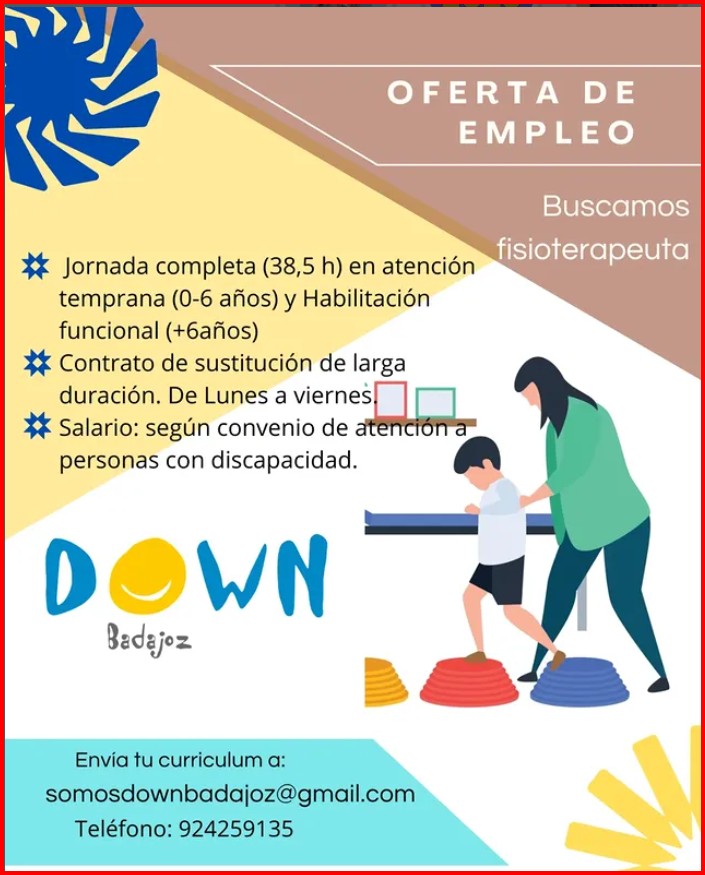 OFERTA DE EMPLEO

Buscamos fisioterapeuta

Jornada completa (38,5 h) en atención temprana (0-6 años) y Habilitación funcional (+6años)

Contrato de sustitución de larga duración. De Lunes a viernes.

Salario: según convenio de atención a personas con discapacidad.

DOWN
Badajoz

Envía tu curriculum a:
somosdownbadajoz@gmail.com
Teléfono: 924259135